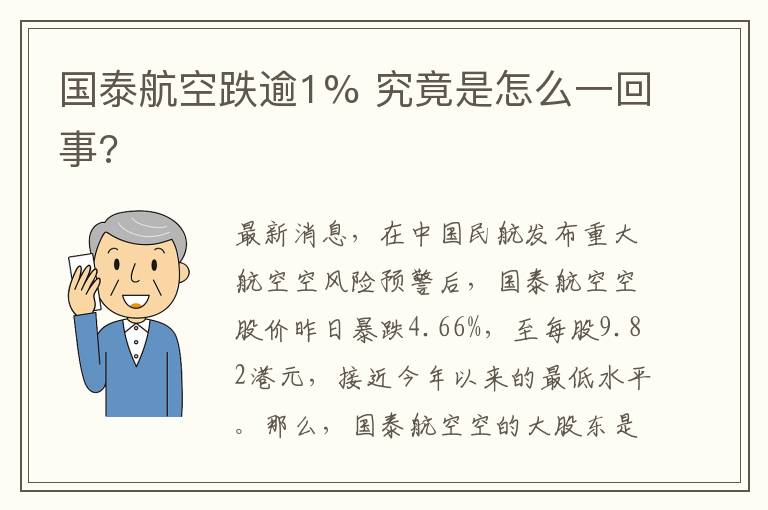 国泰航空跌逾1% 究竟是怎么一回事?

最新消息，在中国民航发布重大航空空风险预警后，国泰航空空股价昨日暴跌4.66%，至每股9.82港元，接近今年以来的最低水平。那么，国泰航空空的大股东是